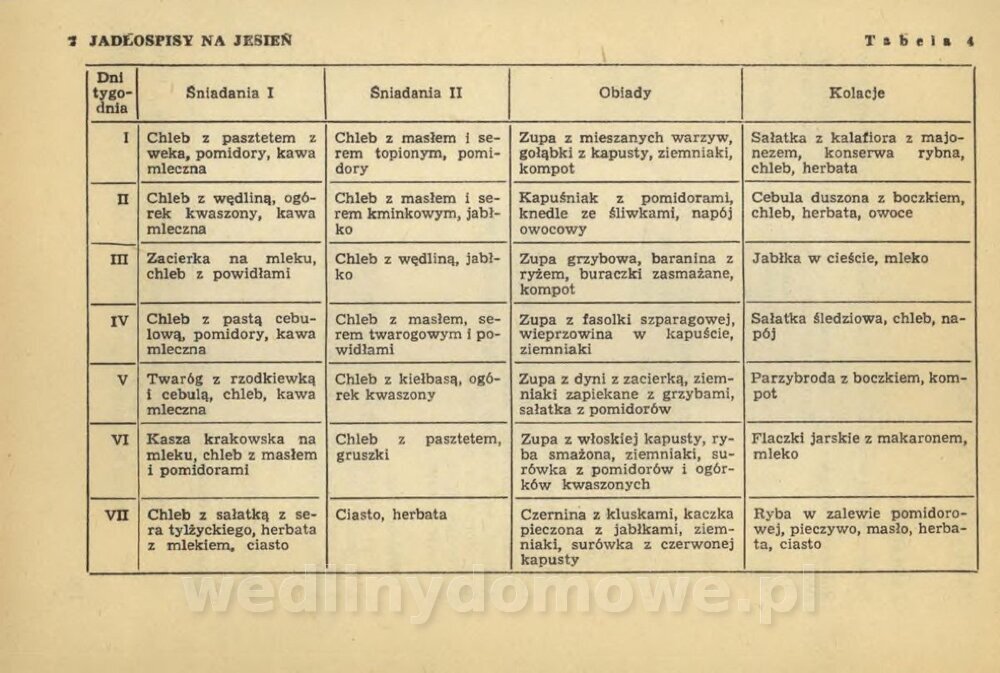 7 JADŁOSPISY NA JESIEŃ

Tabela 4

| Dni tygodnia | Śniadania I | Śniadania II | Obiady | Kolacje |
|---|---|---|---|---|
| I | Chleb z pasztetem z weka, pomidory, kawa mleczna | Chleb z masłem i serem topionym, pomidory | Zupa z mieszanych warzyw, gołąbki z kapusty, ziemniaki, kompot | Sałatka z kalafiora z majonezem, konserwa rybna, chleb, herbata |
| II | Chleb z wędliną, ogórek kwaszony, kawa mleczna | Chleb z masłem i serem kminkowym, jabłko | Kapuśniak z pomidorami, knedle ze śliwkami, napój owocowy | Cebula duszona z boczkiem, chleb, herbata, owoce |
| III | Zacierka na mleku, chleb z powidłami | Chleb z wędliną, jabłko | Zupa grzybowa, baranina z ryżem, buraczki zasmażane, kompot | Jabłka w cieście, mleko |
| IV | Chleb z pastą cebulową, pomidory, kawa mleczna | Chleb z masłem, serem twarogowym i powidłami | Zupa z fasolki szparagowej, wieprzowina w kapuście, ziemniaki | Sałatka śledziowa, chleb, napój |
| V | Twaróg z rzodkiewką i cebulą, chleb, kawa mleczna | Chleb z kiełbasą, ogórek kwaszony | Zupa z dyni z zacierką, ziemniaki zapiekane z grzybami, sałatka z pomidorów | Parzybroda z boczkiem, kompot |
| VI | Kasza krakowska na mleku, chleb z masłem i pomidorami | Chleb z pasztetem, gruszki | Zupa z włoskiej kapusty, ryba smażona, ziemniaki, surówka z pomidorów i ogórków kwaszonych | Flaczki jarskie z makaronem, mleko |
| VII | Chleb z sałatką z sera tylżyckiego, herbata z mlekiem, ciasto | Ciasto, herbata | Czernina z kluskami, kaczka pieczona z jabłkami, ziemniaki, surówka z czerwonej kapusty | Ryba w zalewie pomidorowej, pieczywo, masło, herbata, ciasto |

wedlinydomowe.pl